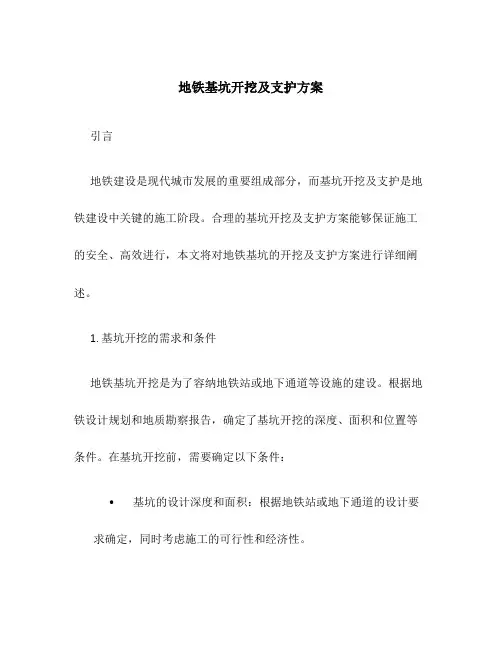 地铁基坑开挖及支护方案

引言

地铁建设是现代城市发展的重要组成部分，而基坑开挖及支护是地铁建设中关键的施工阶段。合理的基坑开挖及支护方案能够保证施工的安全、高效进行，本文将对地铁基坑的开挖及支护方案进行详细阐述。

1. 基坑开挖的需求和条件

地铁基坑开挖是为了容纳地铁站或地下通道等设施的建设。根据地铁设计规划和地质勘察报告，确定了基坑开挖的深度、面积和位置等条件。在基坑开挖前，需要确定以下条件：

• 基坑的设计深度和面积：根据地铁站或地下通道的设计要求确定，同时考虑施工的可行性和经济性。